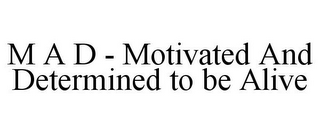 M A D - Motivated And Determined to be Alive